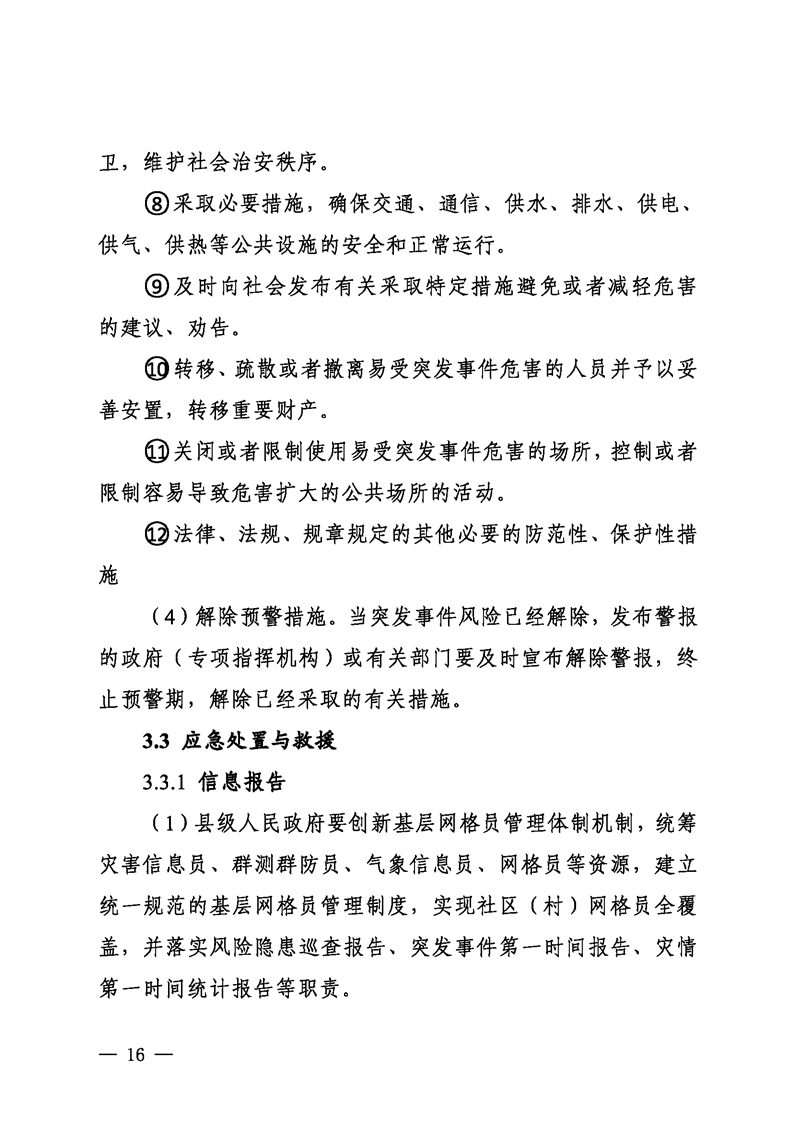 卫，维护社会治安秩序。

⑧采取必要措施，确保交通、通信、供水、排水、供电、供气、供热等公共设施的安全和正常运行。

⑨及时向社会发布有关采取特定措施避免或者减轻危害的建议、劝告。

⑩转移、疏散或者撤离易受突发事件危害的人员并予以妥善安置，转移重要财产。

⑪关闭或者限制使用易受突发事件危害的场所，控制或者限制容易导致危害扩大的公共场所的活动。

⑫法律、法规、规章规定的其他必要的防范性、保护性措施

（4）解除预警措施。当突发事件风险已经解除，发布警报的政府（专项指挥机构）或有关部门要及时宣布解除警报，终止预警期，解除已经采取的有关措施。

3.3 应急处置与救援

3.3.1 信息报告

（1）县级人民政府要创新基层网格员管理体制机制，统筹灾害信息员、群测群防员、气象信息员、网格员等资源，建立统一规范的基层网格员管理制度，实现社区（村）网格员全覆盖，并落实风险隐患巡查报告、突发事件第一时间报告、灾情第一时间统计报告等职责。

— 16 —